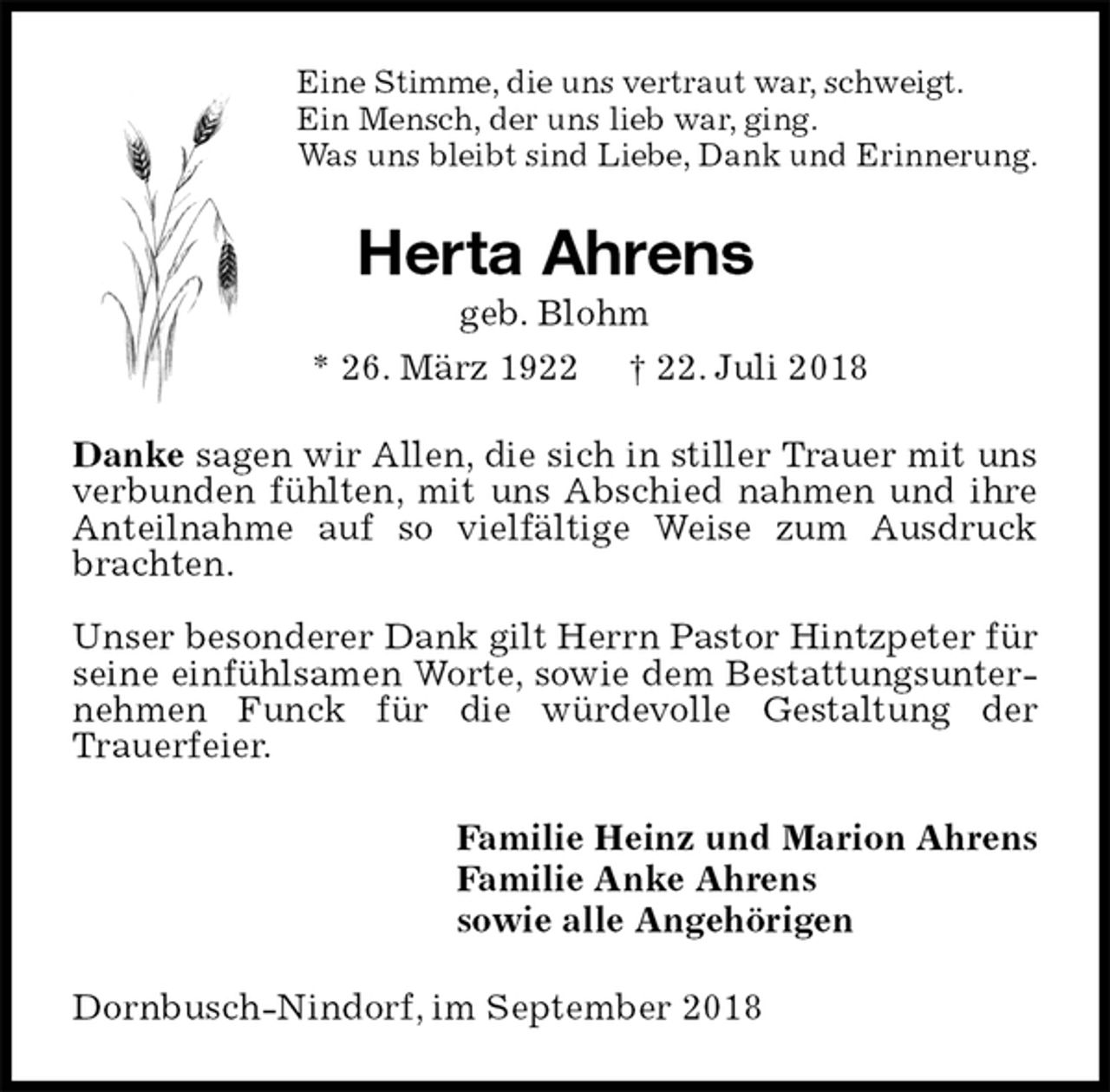 Eine Stimme, die uns vertraut war, schweigt.
Ein Mensch, der uns lieb war, ging.
Was uns bleibt sind Liebe, Dank und Erinnerung.

Herta Ahrens

geb. Blohm

* 26. März 1922 † 22. Juli 2018

Danke sagen wir Allen, die sich in stiller Trauer mit uns verbunden fühlten, mit uns Abschied nahmen und ihre Anteilnahme auf so vielfältige Weise zum Ausdruck brachten.

Unser besonderer Dank gilt Herrn Pastor Hintzpeter für seine einfühlsamen Worte, sowie dem Bestattungsunternehmen Funck für die würdevolle Gestaltung der Trauerfeier.

Familie Heinz und Marion Ahrens
Familie Anke Ahrens
sowie alle Angehörigen

Dornbusch-Nindorf, im September 2018